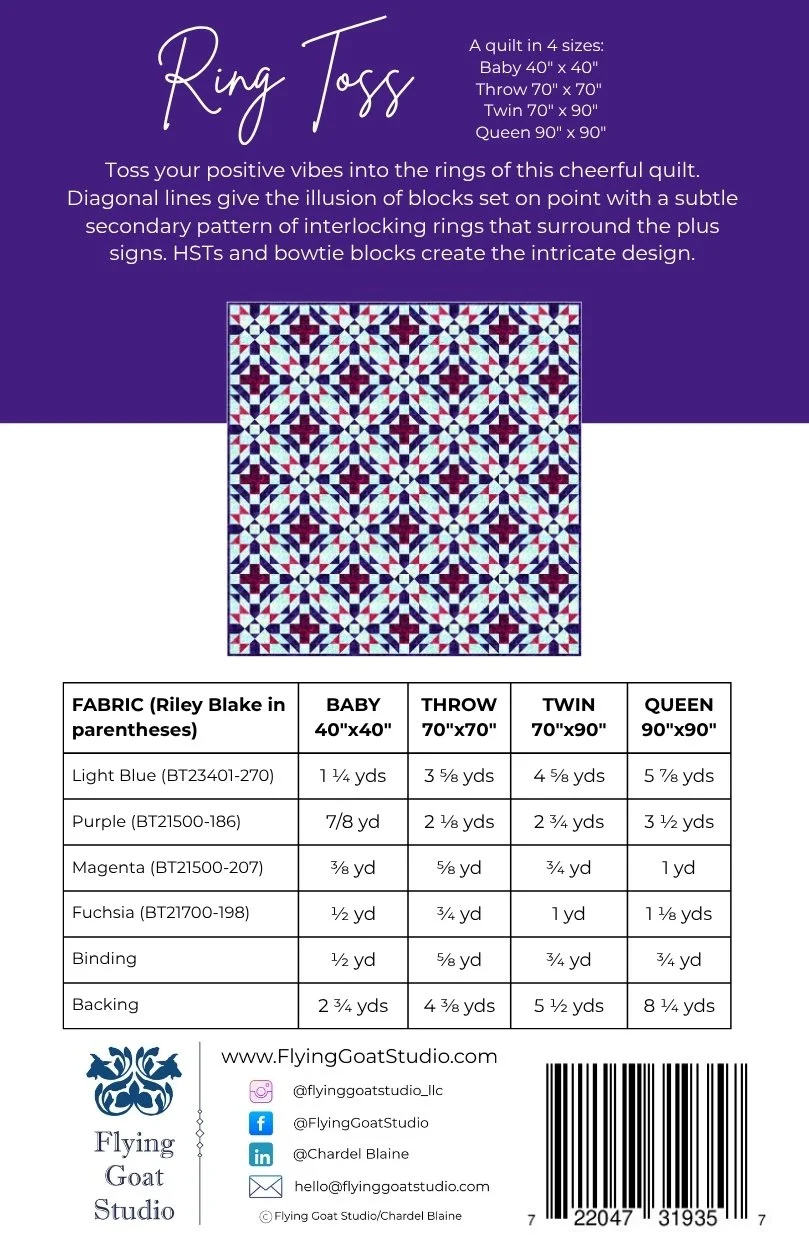 Ring Toss

A quilt in 4 sizes:
Baby 40" x 40"
Throw 70" x 70"
Twin 70" x 90"
Queen 90" x 90"

Toss your positive vibes into the rings of this cheerful quilt. Diagonal lines give the illusion of blocks set on point with a subtle secondary pattern of interlocking rings that surround the plus signs. HSTs and bowtie blocks create the intricate design.

| FABRIC (Riley Blake in parentheses) | BABY 40"x40" | THROW 70"x70" | TWIN 70"x90" | QUEEN 90"x90" |
|---|---|---|---|---|
| Light Blue (BT23401-270) | 1 ¼ yds | 3 ⅝ yds | 4 ⅝ yds | 5 ⅞ yds |
| Purple (BT21500-186) | 7/8 yd | 2 ⅛ yds | 2 ¾ yds | 3 ½ yds |
| Magenta (BT21500-207) | ⅜ yd | ⅝ yd | ¾ yd | 1 yd |
| Fuchsia (BT21700-198) | ½ yd | ¾ yd | 1 yd | 1 ⅛ yds |
| Binding | ½ yd | ⅝ yd | ¾ yd | ¾ yd |
| Backing | 2 ¾ yds | 4 ⅜ yds | 5 ½ yds | 8 ¼ yds |

Flying Goat Studio

www.FlyingGoatStudio.com
@flyinggoatstudio_llc
@FlyingGoatStudio
@Chardel Blaine
hello@flyinggoatstudio.com
© Flying Goat Studio/Chardel Blaine

7 22047 31935 7